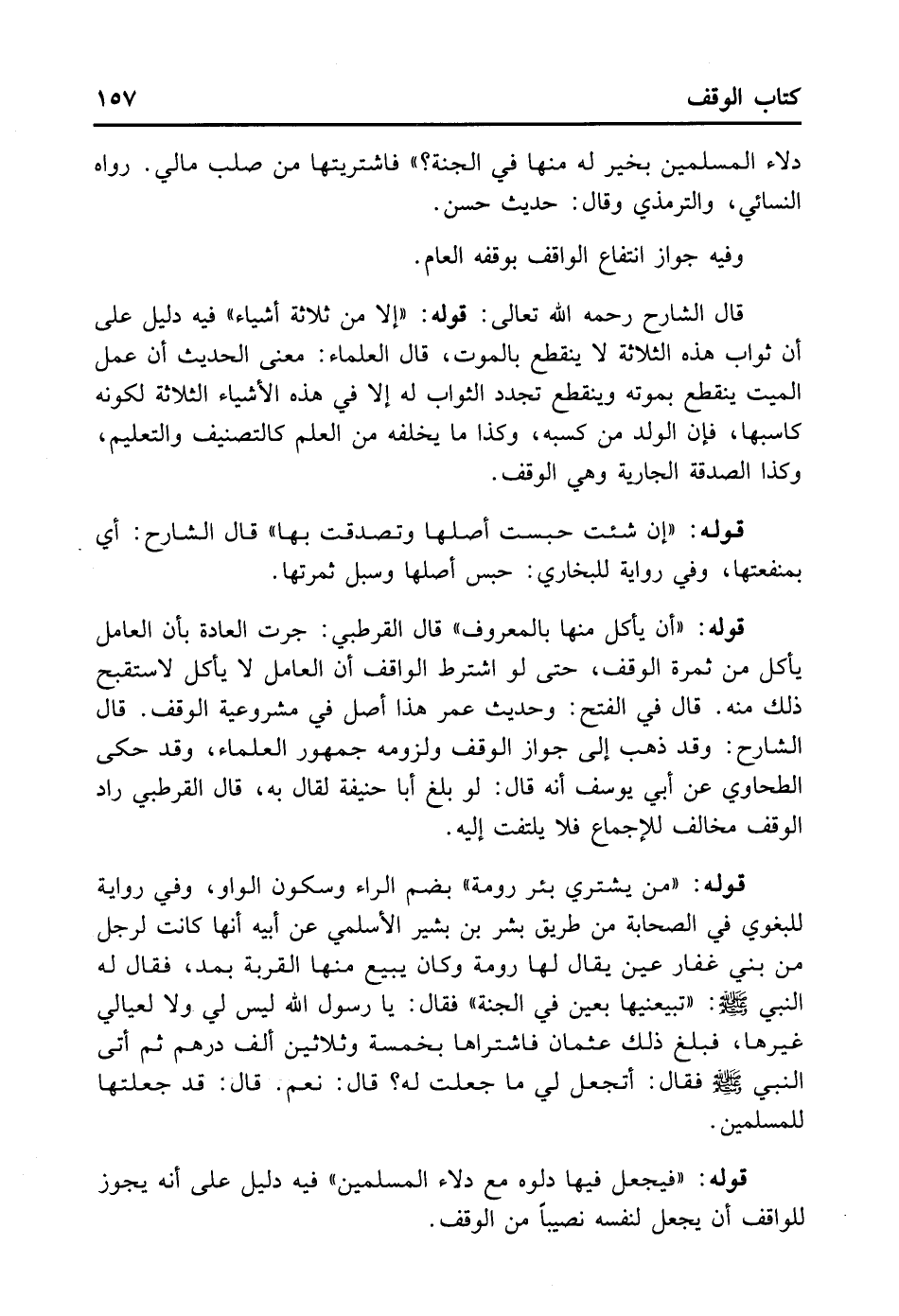 كتاب الوقف ١٥٧

دلاء المسلمين بخير له منها في الجنة؟» فاشتريتها من صلب مالي. رواه النسائي، والترمذي وقال: حديث حسن.

وفيه جواز انتفاع الواقف بوقفه العام.

قال الشارح رحمه الله تعالى: قوله: «إلا من ثلاثة أشياء» فيه دليل على أن ثواب هذه الثلاثة لا ينقطع بالموت، قال العلماء: معنى الحديث أن عمل الميت ينقطع بموته وينقطع تجدد الثواب له إلا في هذه الأشياء الثلاثة لكونه كاسبها، فإن الولد من كسبه، وكذا ما يخلفه من العلم كالتصنيف والتعليم، وكذا الصدقة الجارية وهي الوقف.

قوله: «إن شئت حبست أصلها وتصدقت بها» قال الشارح: أي بمنفعتها، وفي رواية للبخاري: حبس أصلها وسبل ثمرتها.

قوله: «أن يأكل منها بالمعروف» قال القرطبي: جرت العادة بأن العامل يأكل من ثمرة الوقف، حتى لو اشترط الواقف أن العامل لا يأكل لاستقبح ذلك منه. قال في الفتح: وحديث عمر هذا أصل في مشروعية الوقف. قال الشارح: وقد ذهب إلى جواز الوقف ولزومه جمهور العلماء، وقد حكى الطحاوي عن أبي يوسف أنه قال: لو بلغ أبا حنيفة لقال به، قال القرطبي راد الوقف مخالف للإجماع فلا يلتفت إليه.

قوله: «من يشتري بئر رومة» بضم الراء وسكون الواو، وفي رواية للبغوي في الصحابة من طريق بشر بن بشير الأسلمي عن أبيه أنها كانت لرجل من بني غفار عين يقال لها رومة وكان يبيع منها القربة بمد، فقال له النبي ﷺ: «تبيعنيها بعين في الجنة» فقال: يا رسول الله ليس لي ولا لعيالي غيرها، فبلغ ذلك عثمان فاشتراها بخمسة وثلاثين ألف درهم ثم أتى النبي ﷺ فقال: أتجعل لي ما جعلت له؟ قال: نعم. قال: قد جعلتها للمسلمين.

قوله: «فيجعل فيها دلوه مع دلاء المسلمين» فيه دليل على أنه يجوز للواقف أن يجعل لنفسه نصيباً من الوقف.